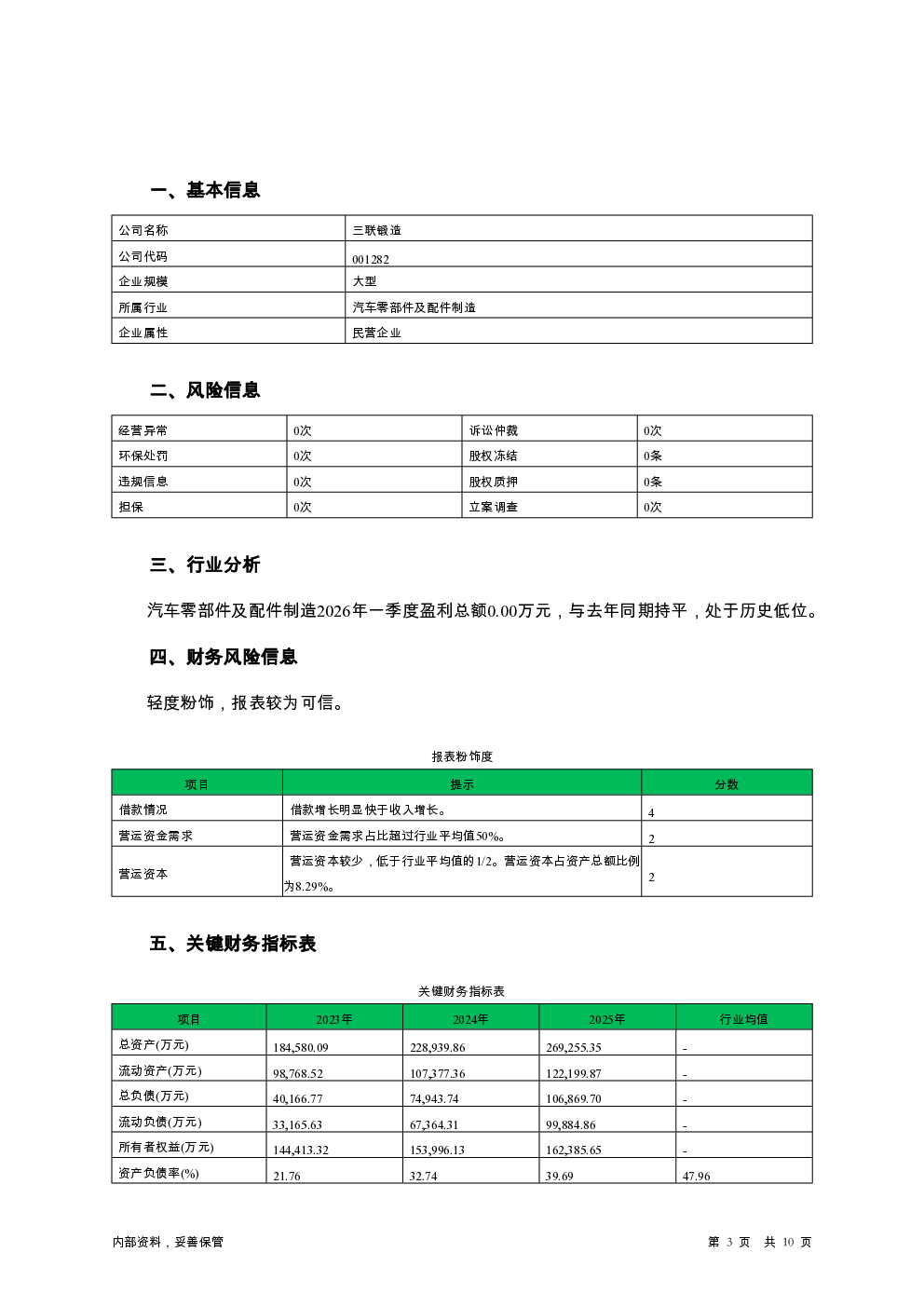 一、基本信息

| 公司名称 | 三联锻造 |
|---|---|
| 公司代码 | 001282 |
| 企业规模 | 大型 |
| 所属行业 | 汽车零部件及配件制造 |
| 企业属性 | 民营企业 |

二、风险信息

| 经营异常 | 0次 | 诉讼仲裁 | 0次 |
|---|---|---|---|
| 环保处罚 | 0次 | 股权冻结 | 0条 |
| 违规信息 | 0次 | 股权质押 | 0条 |
| 担保 | 0次 | 立案调查 | 0次 |

三、行业分析

汽车零部件及配件制造2026年一季度盈利总额0.00万元，与去年同期持平，处于历史低位。

四、财务风险信息

轻度粉饰，报表较为可信。

报表粉饰度

| 项目 | 提示 | 分数 |
|---|---|---|
| 借款情况 | 借款增长明显快于收入增长。 | 4 |
| 营运资金需求 | 营运资金需求占比超过行业平均值50%。 | 2 |
| 营运资本 | 营运资本较少，低于行业平均值的1/2。营运资本占资产总额比例为8.29%。 | 2 |

五、关键财务指标表

关键财务指标表

| 项目 | 2023年 | 2024年 | 2025年 | 行业均值 |
|---|---|---|---|---|
| 总资产(万元) | 184,580.09 | 228,939.86 | 269,255.35 | - |
| 流动资产(万元) | 98,768.52 | 107,377.36 | 122,199.87 | - |
| 总负债(万元) | 40,166.77 | 74,943.74 | 106,869.70 | - |
| 流动负债(万元) | 33,165.63 | 67,364.31 | 99,884.86 | - |
| 所有者权益(万元) | 144,413.32 | 153,996.13 | 162,385.65 | - |
| 资产负债率(%) | 21.76 | 32.74 | 39.69 | 47.96 |

内部资料，妥善保管

第 3 页 共 10 页